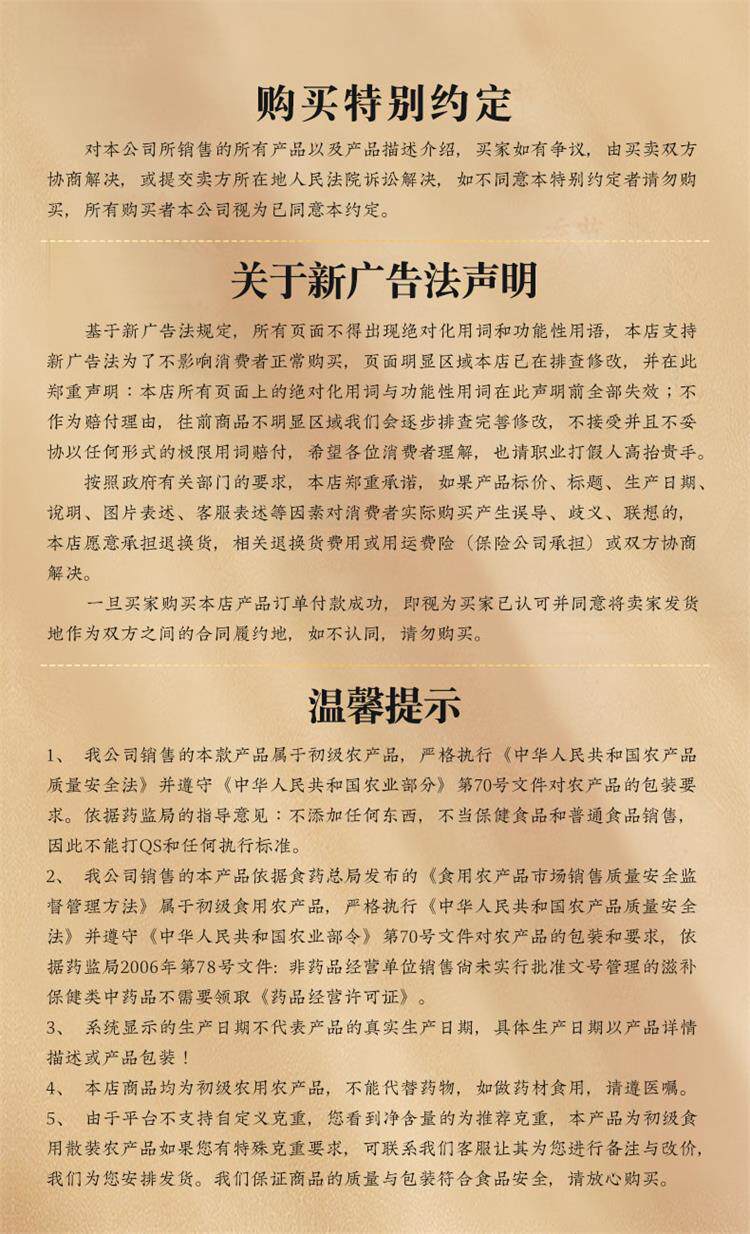 购买特别约定

对本公司所销售的所有产品以及产品描述介绍，买家如有争议，由买卖双方协商解决，或提交卖方所在地人民法院诉讼解决，如不同意本特别约定者请勿购买，所有购买者本公司视为已同意本约定。

关于新广告法声明

基于新广告法规定，所有页面不得出现绝对化用词和功能性用语，本店支持新广告法为了不影响消费者正常购买，页面明显区域本店已在排查修改，并在此郑重声明：本店所有页面上的绝对化用词与功能性用词在此声明前全部失效；不作为赔付理由，往前商品不明显区域我们会逐步排查完善修改，不接受并且不妥协以任何形式的极限用词赔付，希望各位消费者理解，也请职业打假人高抬贵手。

按照政府有关部门的要求，本店郑重承诺，如果产品标价、标题、生产日期、说明、图片表述、客服表述等因素对消费者实际购买产生误导、歧义、联想的，本店愿意承担退换货，相关退换货费用或用运费险（保险公司承担）或双方协商解决。

一旦买家购买本店产品订单付款成功，即视为买家已认可并同意将卖家发货地作为双方之间的合同履约地，如不认同，请勿购买。

温馨提示

1、 我公司销售的本款产品属于初级农产品，严格执行《中华人民共和国农产品质量安全法》并遵守《中华人民共和国农业部分》第70号文件对农产品的包装要求。依据药监局的指导意见：不添加任何东西，不当保健食品和普通食品销售，因此不能打QS和任何执行标准。

2、 我公司销售的本产品依据食药总局发布的《食用农产品市场销售质量安全监督管理方法》属于初级食用农产品，严格执行《中华人民共和国农产品质量安全法》并遵守《中华人民共和国农业部令》第70号文件对农产品的包装和要求，依据药监局2006年第78号文件：非药品经营单位销售尚未实行批准文号管理的滋补保健类中药品不需要领取《药品经营许可证》。

3、 系统显示的生产日期不代表产品的真实生产日期，具体生产日期以产品详情描述或产品包装！

4、 本店商品均为初级农用农产品，不能代替药物，如做药材食用，请遵医嘱。

5、 由于平台不支持自定义克重，您看到净含量的为推荐克重，本产品为初级食用散装农产品如果您有特殊克重要求，可联系我们客服让其为您进行备注与改价，我们为您安排发货。我们保证商品的质量与包装符合食品安全，请放心购买。